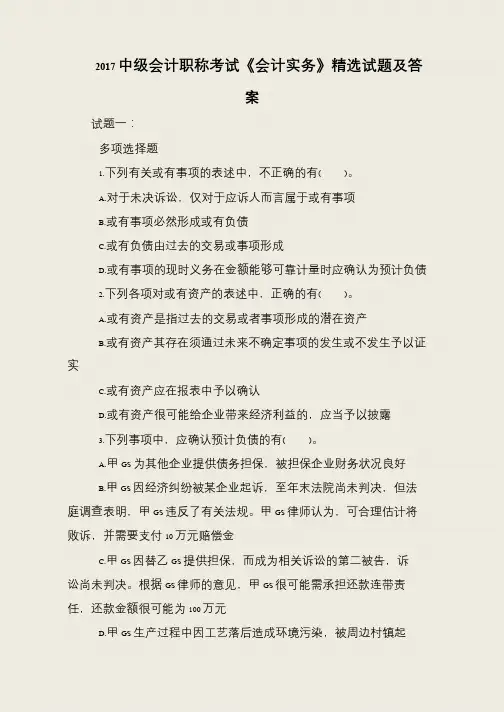 2017 中级会计职称考试《会计实务》精选试题及答案

试题一：

多项选择题

1.下列有关或有事项的表述中，不正确的有(　　)。

A.对于未决诉讼，仅对于应诉人而言属于或有事项

B.或有事项必然形成或有负债

C.或有负债由过去的交易或事项形成

D.或有事项的现时义务在金额能够可靠计量时应确认为预计负债

2.下列各项对或有资产的表述中，正确的有(　　)。

A.或有资产是指过去的交易或者事项形成的潜在资产

B.或有资产其存在须通过未来不确定事项的发生或不发生予以证实

C.或有资产应在报表中予以确认

D.或有资产很可能给企业带来经济利益的，应当予以披露

3.下列事项中，应确认预计负债的有(　　)。

A.甲 GS 为其他企业提供债务担保，被担保企业财务状况良好

B.甲 GS 因经济纠纷被某企业起诉，至年末法院尚未判决，但法庭调查表明，甲 GS 违反了有关法规。甲 GS 律师认为，可合理估计将败诉，并需要支付 10 万元赔偿金

C.甲 GS 因替乙 GS 提供担保，而成为相关诉讼的第二被告，诉讼尚未判决。根据 GS 律师的意见，甲 GS 很可能需承担还款连带责任，还款金额很可能为 100 万元

D.甲 GS 生产过程中因工艺落后造成环境污染，被周边村镇起